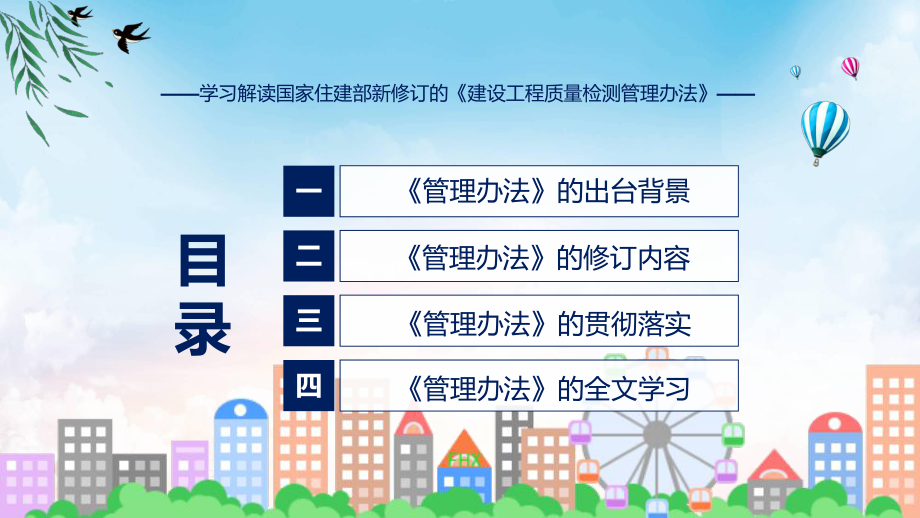 ——学习解读国家住建部新修订的《建设工程质量检测管理办法》——

目录

一 《管理办法》的出台背景

二 《管理办法》的修订内容

三 《管理办法》的贯彻落实

四 《管理办法》的全文学习

FHX